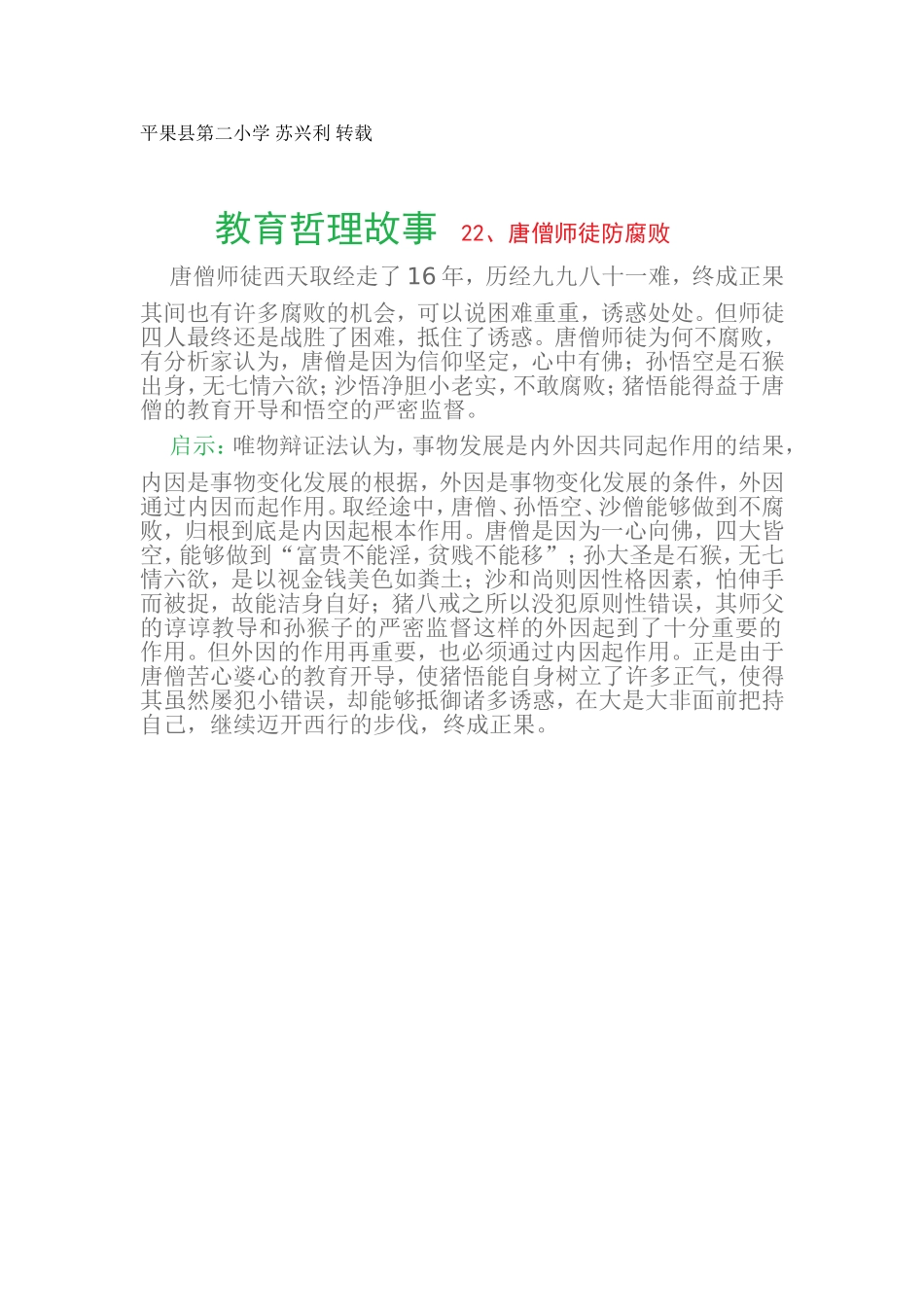 平果县第二小学 苏兴利 转载

教育哲理故事 22、唐僧师徒防腐败

唐僧师徒西天取经走了16年，历经九九八十一难，终成正果其间也有许多腐败的机会，可以说困难重重，诱惑处处。但师徒四人最终还是战胜了困难，抵住了诱惑。唐僧师徒为何不腐败，有分析家认为，唐僧是因为信仰坚定，心中有佛；孙悟空是石猴出身，无七情六欲；沙悟净胆小老实，不敢腐败；猪悟能得益于唐僧的教育开导和悟空的严密监督。

启示：唯物辩证法认为，事物发展是内外因共同起作用的结果，内因是事物变化发展的根据，外因是事物变化发展的条件，外因通过内因而起作用。取经途中，唐僧、孙悟空、沙僧能够做到不腐败，归根到底是内因起根本作用。唐僧是因为一心向佛，四大皆空，能够做到“富贵不能淫，贫贱不能移”；孙大圣是石猴，无七情六欲，是以视金钱美色如粪土；沙和尚则因性格因素，怕伸手而被捉，故能洁身自好；猪八戒之所以没犯原则性错误，其师父的谆谆教导和孙猴子的严密监督这样的外因起到了十分重要的作用。但外因的作用再重要，也必须通过内因起作用。正是由于唐僧苦心婆心的教育开导，使猪悟能自身树立了许多正气，使得其虽然屡犯小错误，却能够抵御诸多诱惑，在大是大非面前把持自己，继续迈开西行的步伐，终成正果。